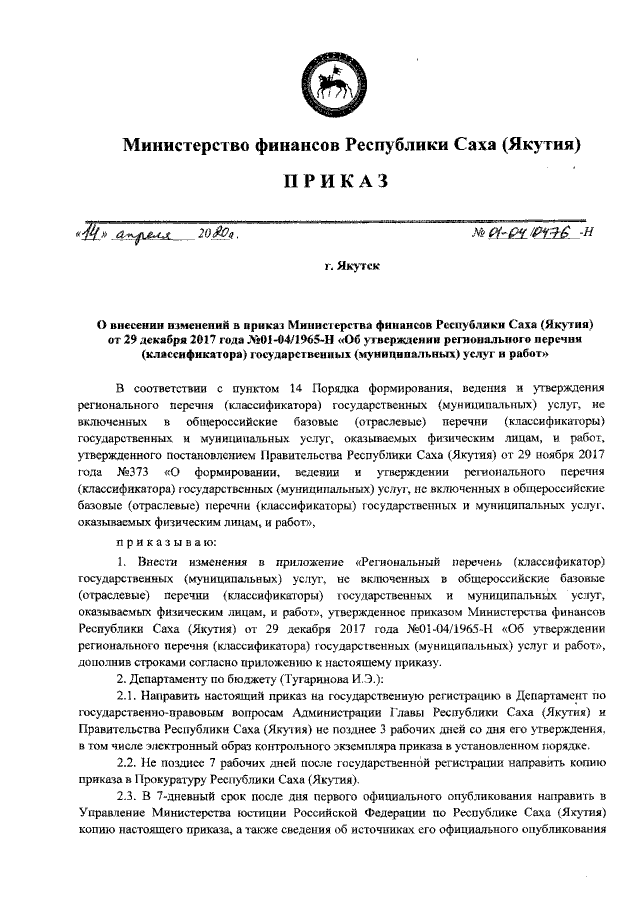 Министерство финансов Республики Саха (Якутия)

ПРИКАЗ

«14» апреля 2020г. № 01-04/0476 -Н

г. Якутск

О внесении изменений в приказ Министерства финансов Республики Саха (Якутия) от 29 декабря 2017 года №01-04/1965-Н «Об утверждении регионального перечня (классификатора) государственных (муниципальных) услуг и работ»

В соответствии с пунктом 14 Порядка формирования, ведения и утверждения регионального перечня (классификатора) государственных (муниципальных) услуг, не включенных в общероссийские базовые (отраслевые) перечни (классификаторы) государственных и муниципальных услуг, оказываемых физическим лицам, и работ, утвержденного постановлением Правительства Республики Саха (Якутия) от 29 ноября 2017 года №373 «О формировании, ведении и утверждении регионального перечня (классификатора) государственных (муниципальных) услуг, не включенных в общероссийские базовые (отраслевые) перечни (классификаторы) государственных и муниципальных услуг, оказываемых физическим лицам, и работ»,

приказываю:

1. Внести изменения в приложение «Региональный перечень (классификатор) государственных (муниципальных) услуг, не включенных в общероссийские базовые (отраслевые) перечни (классификаторы) государственных и муниципальных услуг, оказываемых физическим лицам, и работ», утвержденное приказом Министерства финансов Республики Саха (Якутия) от 29 декабря 2017 года №01-04/1965-Н «Об утверждении регионального перечня (классификатора) государственных (муниципальных) услуг и работ», дополнив строками согласно приложению к настоящему приказу.

2. Департаменту по бюджету (Тугаринова И.Э.):

2.1. Направить настоящий приказ на государственную регистрацию в Департамент по государственно-правовым вопросам Администрации Главы Республики Саха (Якутия) и Правительства Республики Саха (Якутия) не позднее 3 рабочих дней со дня его утверждения, в том числе электронный образ контрольного экземпляра приказа в установленном порядке.

2.2. Не позднее 7 рабочих дней после государственной регистрации направить копию приказа в Прокуратуру Республики Саха (Якутия).

2.3. В 7-дневный срок после дня первого официального опубликования направить в Управление Министерства юстиции Российской Федерации по Республике Саха (Якутия) копию настоящего приказа, а также сведения об источниках его официального опубликования